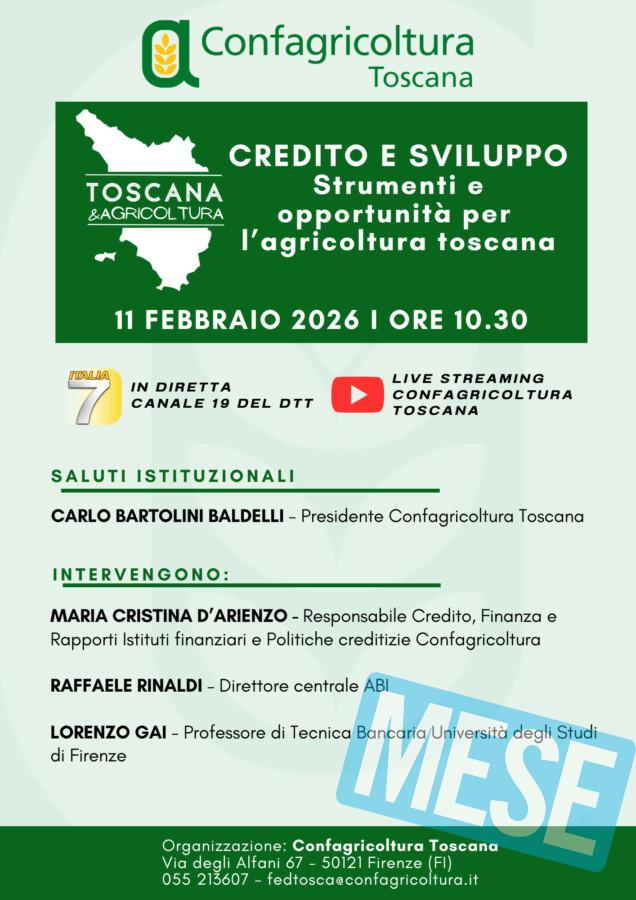 Confagricoltura
Toscana

TOSCANA
&AGRICOLTURA

CREDITO E SVILUPPO
Strumenti e opportunità per l'agricoltura toscana

11 FEBBRAIO 2026 I ORE 10.30

ITALIA 7

IN DIRETTA
CANALE 19 DEL DTT

LIVE STREAMING
CONFAGRICOLTURA
TOSCANA

SALUTI ISTITUZIONALI

CARLO BARTOLINI BALDELLI - Presidente Confagricoltura Toscana

INTERVENGONO:

MARIA CRISTINA D'ARIENZO - Responsabile Credito, Finanza e Rapporti Istituti finanziari e Politiche creditizie Confagricoltura

RAFFAELE RINALDI - Direttore centrale ABI

LORENZO GAI - Professore di Tecnica Bancaria Università degli Studi di Firenze

Organizzazione: Confagricoltura Toscana
Via degli Alfani 67 - 50121 Firenze (FI)
055 213607 - fedtosca@confagricoltura.it

MESE